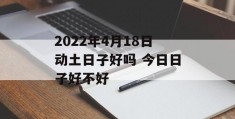 2022年4月18日动土日子好吗 今日日子好不好